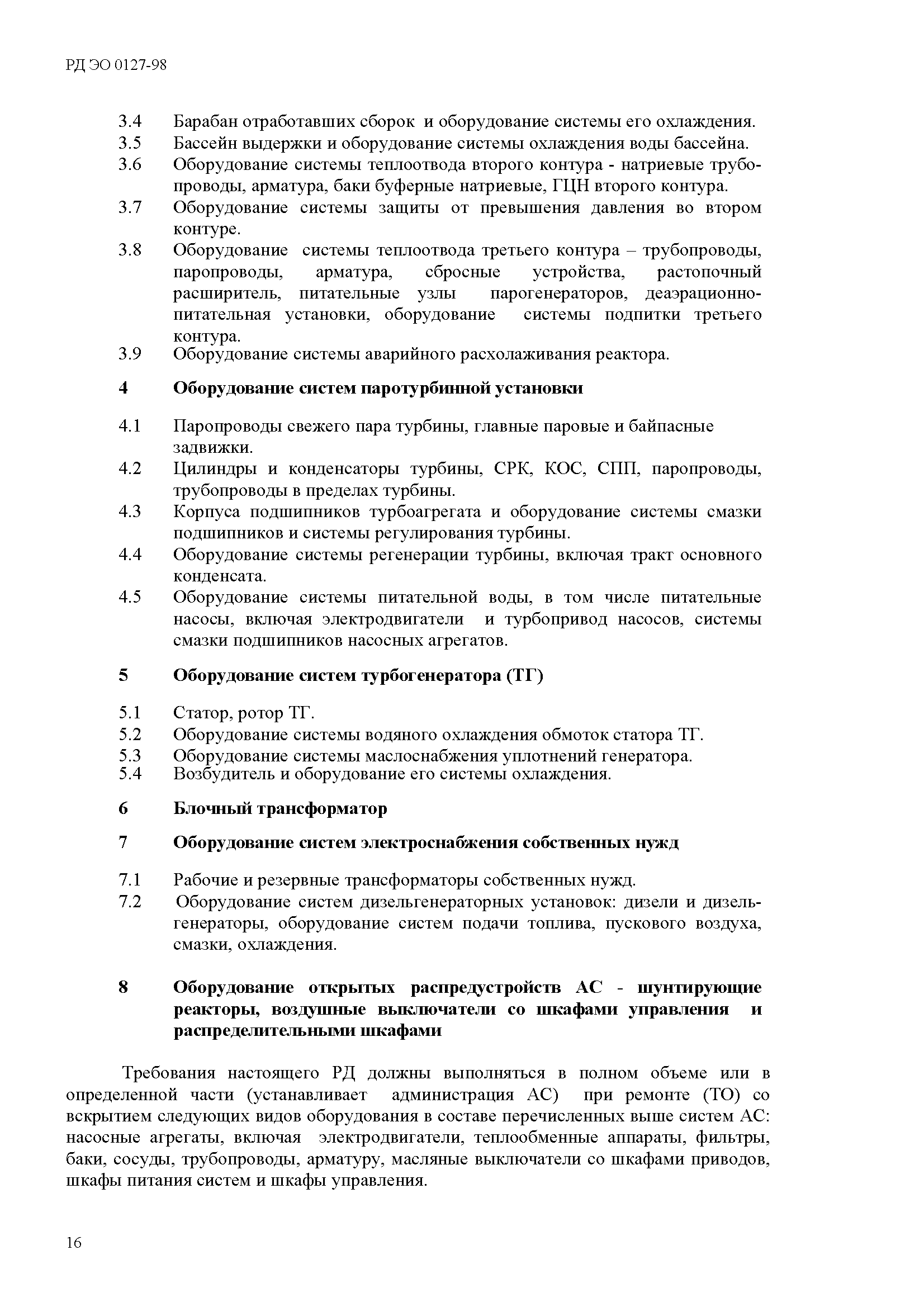 РД ЭО 0127-98

3.4 Барабан отработавших сборок и оборудование системы его охлаждения.
3.5 Бассейн выдержки и оборудование системы охлаждения воды бассейна.
3.6 Оборудование системы теплоотвода второго контура - натриевые трубопроводы, арматура, баки буферные натриевые, ГЦН второго контура.
3.7 Оборудование системы защиты от превышения давления во втором контуре.
3.8 Оборудование системы теплоотвода третьего контура – трубопроводы, паропроводы, арматура, сбросные устройства, растопочный расширитель, питательные узлы парогенераторов, деаэрационно-питательная установки, оборудование системы подпитки третьего контура.
3.9 Оборудование системы аварийного расхолаживания реактора.

4 Оборудование систем паротурбинной установки

4.1 Паропроводы свежего пара турбины, главные паровые и байпасные задвижки.
4.2 Цилиндры и конденсаторы турбины, СРК, КОС, СПП, паропроводы, трубопроводы в пределах турбины.
4.3 Корпуса подшипников турбоагрегата и оборудование системы смазки подшипников и системы регулирования турбины.
4.4 Оборудование системы регенерации турбины, включая тракт основного конденсата.
4.5 Оборудование системы питательной воды, в том числе питательные насосы, включая электродвигатели и турбопривод насосов, системы смазки подшипников насосных агрегатов.

5 Оборудование систем турбогенератора (ТГ)

5.1 Статор, ротор ТГ.
5.2 Оборудование системы водяного охлаждения обмоток статора ТГ.
5.3 Оборудование системы маслоснабжения уплотнений генератора.
5.4 Возбудитель и оборудование его системы охлаждения.

6 Блочный трансформатор

7 Оборудование систем электроснабжения собственных нужд

7.1 Рабочие и резервные трансформаторы собственных нужд.
7.2 Оборудование систем дизельгенераторных установок: дизели и дизель-генераторы, оборудование систем подачи топлива, пускового воздуха, смазки, охлаждения.

8 Оборудование открытых распредустройств АС - шунтирующие реакторы, воздушные выключатели со шкафами управления и распределительными шкафами

Требования настоящего РД должны выполняться в полном объеме или в определенной части (устанавливает администрация АС) при ремонте (ТО) со вскрытием следующих видов оборудования в составе перечисленных выше систем АС: насосные агрегаты, включая электродвигатели, теплообменные аппараты, фильтры, баки, сосуды, трубопроводы, арматуру, масляные выключатели со шкафами приводов, шкафы питания систем и шкафы управления.

16